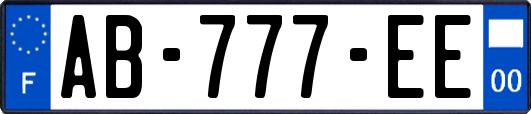 F

AB-777-EE

00